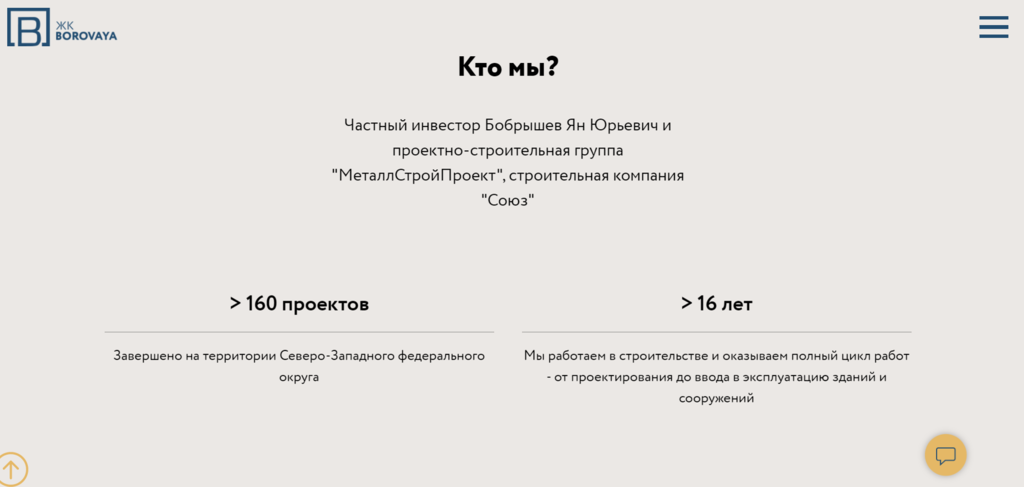 B ЖК BOROVAYA

Кто мы?

Частный инвестор Бобрышев Ян Юрьевич и проектно-строительная группа "МеталлСтройПроект", строительная компания "Союз"

> 160 проектов

Завершено на территории Северо-Западного федерального округа

> 16 лет

Мы работаем в строительстве и оказываем полный цикл работ - от проектирования до ввода в эксплуатацию зданий и сооружений